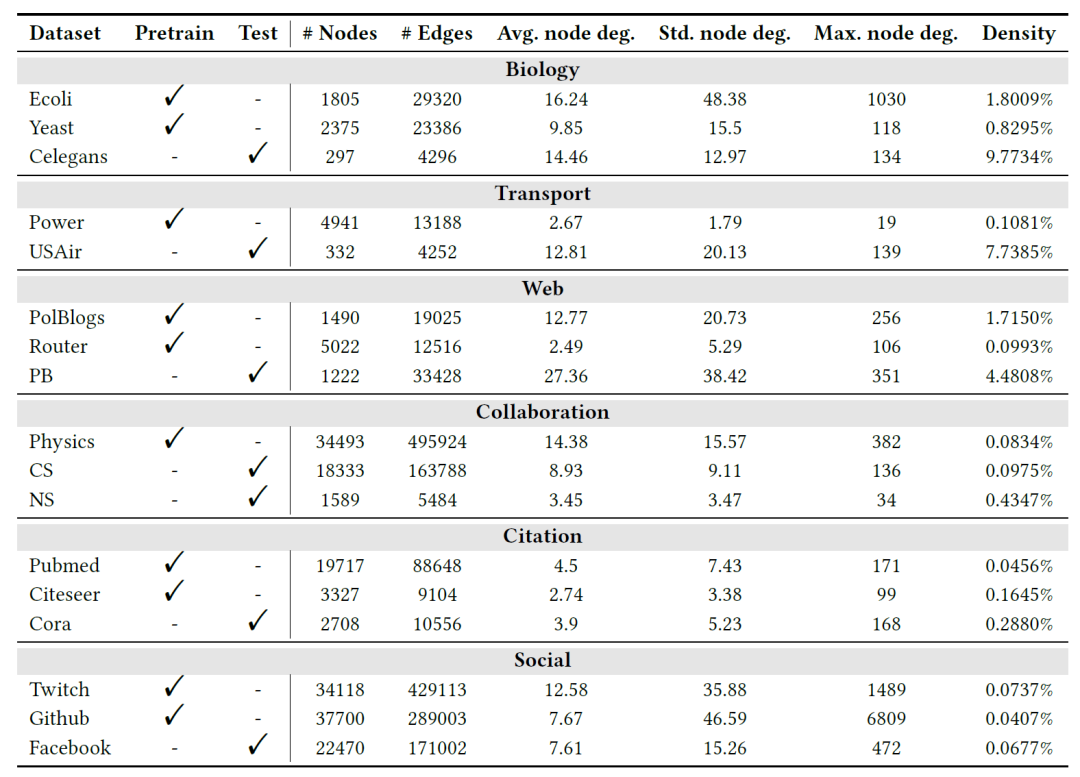 | Dataset | Pretrain | Test | # Nodes | # Edges | Avg. node deg. | Std. node deg. | Max. node deg. | Density |
|---|---|---|---|---|---|---|---|---|
| **Biology** | | | | | | | | |
| Ecoli | ✓ | - | 1805 | 29320 | 16.24 | 48.38 | 1030 | 1.8009% |
| Yeast | ✓ | - | 2375 | 23386 | 9.85 | 15.5 | 118 | 0.8295% |
| Celegans | - | ✓ | 297 | 4296 | 14.46 | 12.97 | 134 | 9.7734% |
| **Transport** | | | | | | | | |
| Power | ✓ | - | 4941 | 13188 | 2.67 | 1.79 | 19 | 0.1081% |
| USAir | - | ✓ | 332 | 4252 | 12.81 | 20.13 | 139 | 7.7385% |
| **Web** | | | | | | | | |
| PolBlogs | ✓ | - | 1490 | 19025 | 12.77 | 20.73 | 256 | 1.7150% |
| Router | ✓ | - | 5022 | 12516 | 2.49 | 5.29 | 106 | 0.0993% |
| PB | - | ✓ | 1222 | 33428 | 27.36 | 38.42 | 351 | 4.4808% |
| **Collaboration** | | | | | | | | |
| Physics | ✓ | - | 34493 | 495924 | 14.38 | 15.57 | 382 | 0.0834% |
| CS | - | ✓ | 18333 | 163788 | 8.93 | 9.11 | 136 | 0.0975% |
| NS | - | ✓ | 1589 | 5484 | 3.45 | 3.47 | 34 | 0.4347% |
| **Citation** | | | | | | | | |
| Pubmed | ✓ | - | 19717 | 88648 | 4.5 | 7.43 | 171 | 0.0456% |
| Citeseer | ✓ | - | 3327 | 9104 | 2.74 | 3.38 | 99 | 0.1645% |
| Cora | - | ✓ | 2708 | 10556 | 3.9 | 5.23 | 168 | 0.2880% |
| **Social** | | | | | | | | |
| Twitch | ✓ | - | 34118 | 429113 | 12.58 | 35.88 | 1489 | 0.0737% |
| Github | ✓ | - | 37700 | 289003 | 7.67 | 46.59 | 6809 | 0.0407% |
| Facebook | - | ✓ | 22470 | 171002 | 7.61 | 15.26 | 472 | 0.0677% |